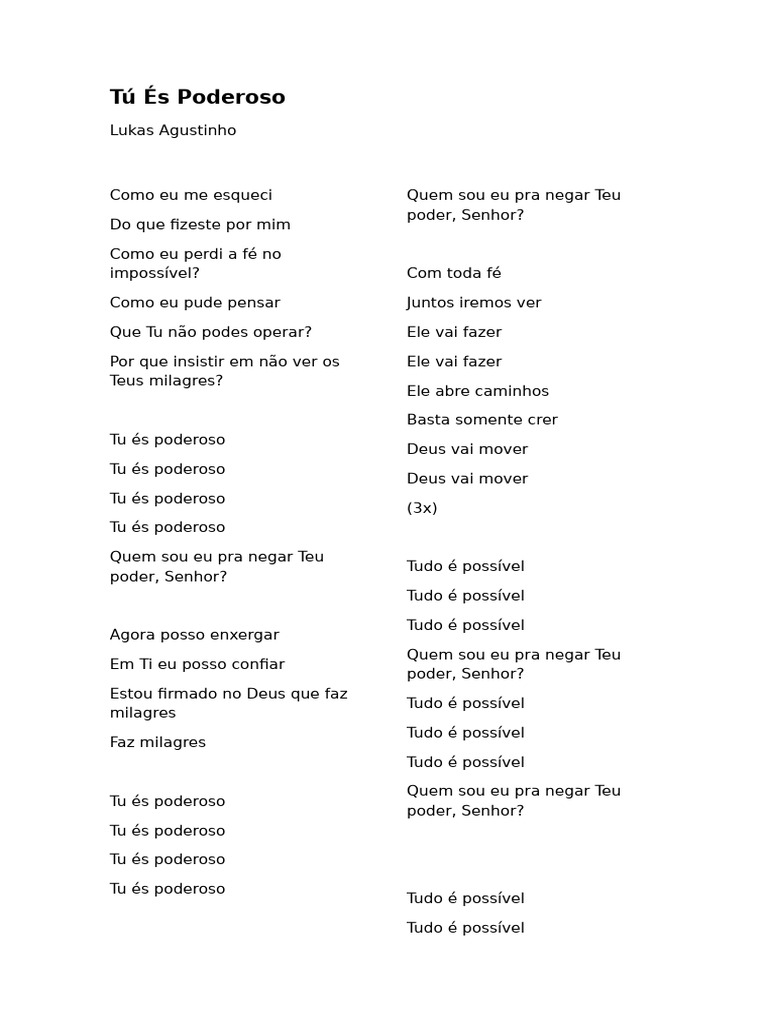 Tú És Poderoso

Lukas Agustinho

Como eu me esqueci

Do que fizeste por mim

Como eu perdi a fé no impossível?

Como eu pude pensar

Que Tu não podes operar?

Por que insistir em não ver os Teus milagres?

Tu és poderoso

Tu és poderoso

Tu és poderoso

Tu és poderoso

Quem sou eu pra negar Teu poder, Senhor?

Agora posso enxergar

Em Ti eu posso confiar

Estou firmado no Deus que faz milagres

Faz milagres

Tu és poderoso

Tu és poderoso

Tu és poderoso

Tu és poderoso

Quem sou eu pra negar Teu poder, Senhor?

Com toda fé

Juntos iremos ver

Ele vai fazer

Ele vai fazer

Ele abre caminhos

Basta somente crer

Deus vai mover

Deus vai mover

(3x)

Tudo é possível

Tudo é possível

Tudo é possível

Quem sou eu pra negar Teu poder, Senhor?

Tudo é possível

Tudo é possível

Tudo é possível

Quem sou eu pra negar Teu poder, Senhor?

Tudo é possível

Tudo é possível